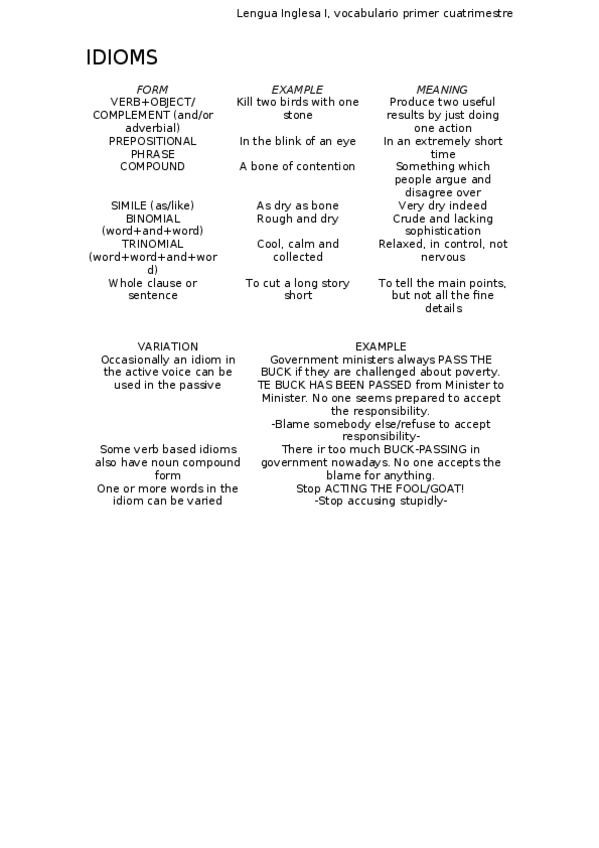 Lengua Inglesa I, vocabulario primer cuatrimestre

IDIOMS

| FORM | EXAMPLE | MEANING |
|---|---|---|
| VERB+OBJECT/ COMPLEMENT (and/or adverbial) | Kill two birds with one stone | Produce two useful results by just doing one action |
| PREPOSITIONAL PHRASE | In the blink of an eye | In an extremely short time |
| COMPOUND | A bone of contention | Something which people argue and disagree over |
| SIMILE (as/like) | As dry as bone | Very dry indeed |
| BINOMIAL (word+and+word) | Rough and dry | Crude and lacking sophistication |
| TRINOMIAL (word+word+and+word) | Cool, calm and collected | Relaxed, in control, not nervous |
| Whole clause or sentence | To cut a long story short | To tell the main points, but not all the fine details |

| VARIATION | EXAMPLE |
|---|---|
| Occasionally an idiom in the active voice can be used in the passive | Government ministers always PASS THE BUCK if they are challenged about poverty. TE BUCK HAS BEEN PASSED from Minister to Minister. No one seems prepared to accept the responsibility. -Blame somebody else/refuse to accept responsibility- |
| Some verb based idioms also have noun compound form | There ir too much BUCK-PASSING in government nowadays. No one accepts the blame for anything. |
| One or more words in the idiom can be varied | Stop ACTING THE FOOL/GOAT! -Stop accusing stupidly- |